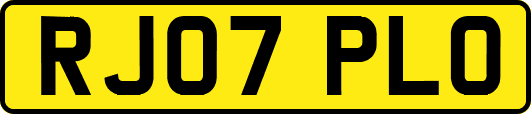 RJ07 PLO